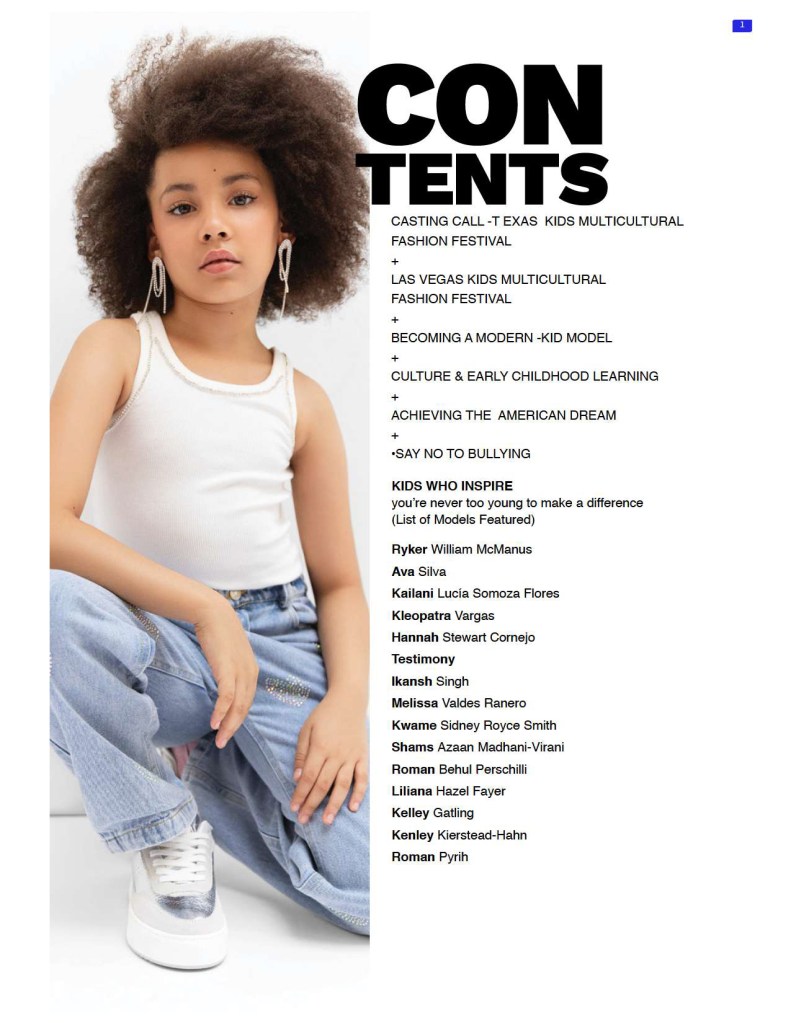 1

CON
TENTS

CASTING CALL -T EXAS KIDS MULTICULTURAL FASHION FESTIVAL
+
LAS VEGAS KIDS MULTICULTURAL FASHION FESTIVAL
+
BECOMING A MODERN -KID MODEL
+
CULTURE & EARLY CHILDHOOD LEARNING
+
ACHIEVING THE AMERICAN DREAM
+
•SAY NO TO BULLYING

KIDS WHO INSPIRE
you're never too young to make a difference
(List of Models Featured)

Ryker William McManus
Ava Silva
Kailani Lucia Somoza Flores
Kleopatra Vargas
Hannah Stewart Cornejo
Testimony
Ikansh Singh
Melissa Valdes Ranero
Kwame Sidney Royce Smith
Shams Azaan Madhani-Virani
Roman Behul Perschilli
Liliana Hazel Fayer
Kelley Gatling
Kenley Kierstead-Hahn
Roman Pyrih